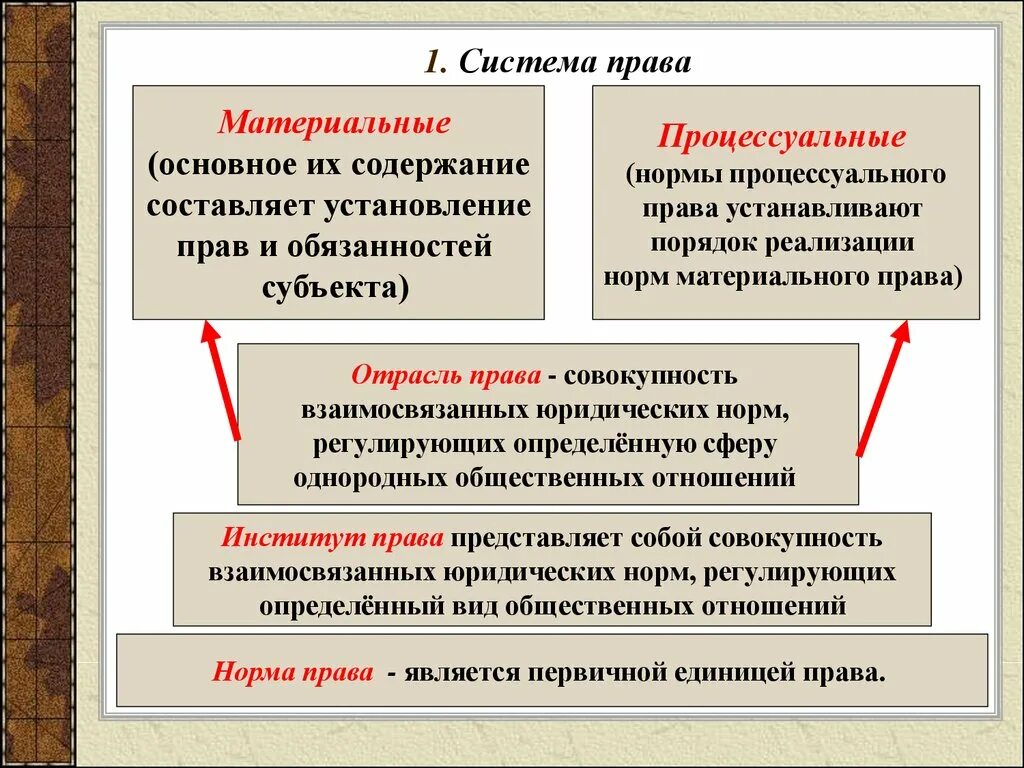 1. Система права

Материальные (основное их содержание составляет установление прав и обязанностей субъекта)

Процессуальные (нормы процессуального права устанавливают порядок реализации норм материального права)

Отрасль права - совокупность взаимосвязанных юридических норм, регулирующих определённую сферу однородных общественных отношений

Институт права представляет собой совокупность взаимосвязанных юридических норм, регулирующих определённый вид общественных отношений

Норма права - является первичной единицей права.